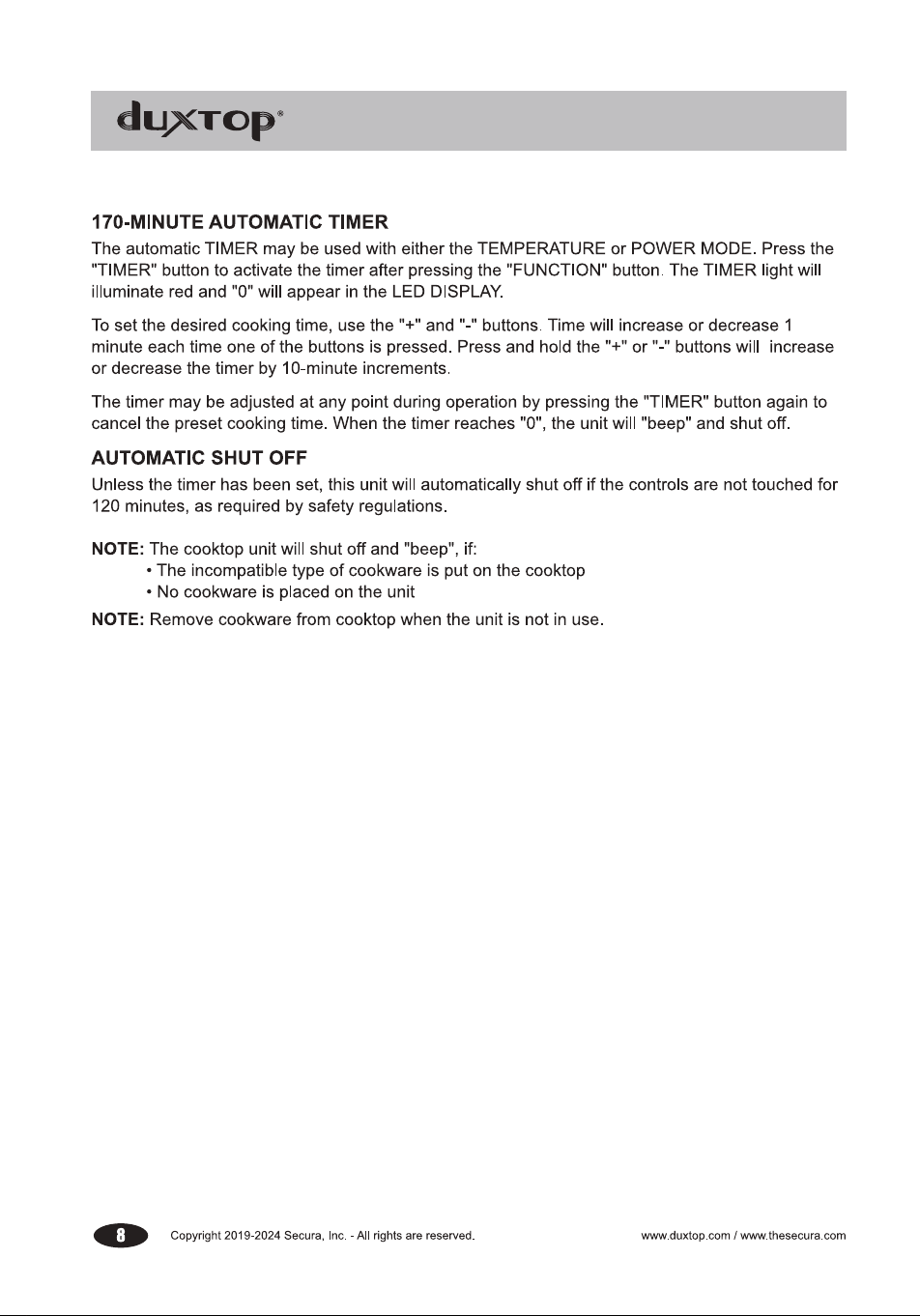 duxtop®

170-MINUTE AUTOMATIC TIMER

The automatic TIMER may be used with either the TEMPERATURE or POWER MODE. Press the "TIMER" button to activate the timer after pressing the "FUNCTION" button. The TIMER light will illuminate red and "0" will appear in the LED DISPLAY.

To set the desired cooking time, use the "+" and "-" buttons. Time will increase or decrease 1 minute each time one of the buttons is pressed. Press and hold the "+" or "-" buttons will increase or decrease the timer by 10-minute increments.

The timer may be adjusted at any point during operation by pressing the "TIMER" button again to cancel the preset cooking time. When the timer reaches "0", the unit will "beep" and shut off.

AUTOMATIC SHUT OFF

Unless the timer has been set, this unit will automatically shut off if the controls are not touched for 120 minutes, as required by safety regulations.

NOTE: The cooktop unit will shut off and "beep", if:
• The incompatible type of cookware is put on the cooktop
• No cookware is placed on the unit

NOTE: Remove cookware from cooktop when the unit is not in use.

8 Copyright 2019-2024 Secura, Inc. - All rights are reserved. www.duxtop.com / www.thesecura.com